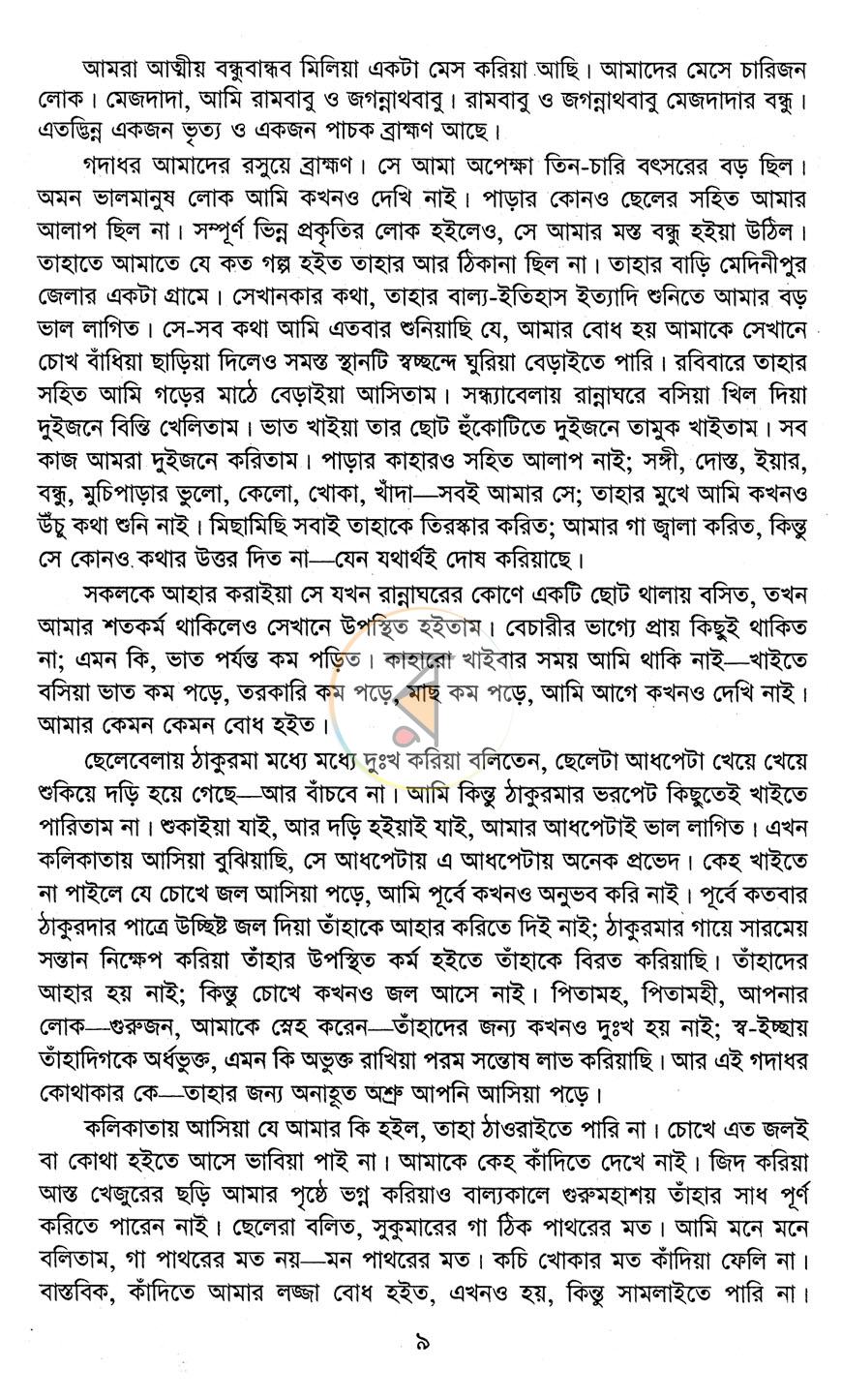 আমরা আত্মীয় বন্ধুবান্ধব মিলিয়া একটা মেস করিয়া আছি। আমাদের মেসে চারিজন লোক। মেজদাদা, আমি রামবাবু ও জগন্নাথবাবু। রামবাবু ও জগন্নাথবাবু মেজদাদার বন্ধু। এতদ্ভিন্ন একজন ভৃত্য ও একজন পাচক ব্রাহ্মণ আছে।

গদাধর আমাদের রসুয়ে ব্রাহ্মণ। সে আমা অপেক্ষা তিন-চারি বৎসরের বড় ছিল। অমন ভালমানুষ লোক আমি কখনও দেখি নাই। পাড়ার কোনও ছেলের সহিত আমার আলাপ ছিল না। সম্পূর্ণ ভিন্ন প্রকৃতির লোক হইলেও, সে আমার মস্ত বন্ধু হইয়া উঠিল। তাহাতে আমাতে যে কত গল্প হইত তাহার আর ঠিকানা ছিল না। তাহার বাড়ি মেদিনীপুর জেলার একটা গ্রামে। সেখানকার কথা, তাহার বাল্য-ইতিহাস ইত্যাদি শুনিতে আমার বড় ভাল লাগিত। সে-সব কথা আমি এতবার শুনিয়াছি যে, আমার বোধ হয় আমাকে সেখানে চোখ বাঁধিয়া ছাড়িয়া দিলেও সমস্ত স্থানটি স্বচ্ছন্দে ঘুরিয়া বেড়াইতে পারি। রবিবারে তাহার সহিত আমি গড়ের মাঠে বেড়াইয়া আসিতাম। সন্ধ্যাবেলায় রান্নাঘরে বসিয়া খিল দিয়া দুইজনে বিন্তি খেলিতাম। ভাত খাইয়া তার ছোট হুঁকোটিতে দুইজনে তামুক খাইতাম। সব কাজ আমরা দুইজনে করিতাম। পাড়ার কাহারও সহিত আলাপ নাই; সঙ্গী, দোস্ত, ইয়ার, বন্ধু, মুচিপাড়ার ভুলো, কেলো, খোকা, খাঁদা—সবই আমার সে; তাহার মুখে আমি কখনও উঁচু কথা শুনি নাই। মিছামিছি সবাই তাহাকে তিরস্কার করিত; আমার গা জ্বালা করিত, কিন্তু সে কোনও কথার উত্তর দিত না—যেন যথার্থই দোষ করিয়াছে।

সকলকে আহার করাইয়া সে যখন রান্নাঘরের কোণে একটি ছোট থালায় বসিত, তখন আমার শতকর্ম থাকিলেও সেখানে উপস্থিত হইতাম। বেচারীর ভাগ্যে প্রায় কিছুই থাকিত না; এমন কি, ভাত পর্যন্ত কম পড়িত। কাহারো খাইবার সময় আমি থাকি নাই—খাইতে বসিয়া ভাত কম পড়ে, তরকারি কম পড়ে, মাছ কম পড়ে, আমি আগে কখনও দেখি নাই। আমার কেমন কেমন বোধ হইত।

ছেলেবেলায় ঠাকুরমা মধ্যে মধ্যে দুঃখ করিয়া বলিতেন, ছেলেটা আধপেটা খেয়ে খেয়ে শুকিয়ে দড়ি হয়ে গেছে—আর বাঁচবে না। আমি কিন্তু ঠাকুরমার ভরপেট কিছুতেই খাইতে পারিতাম না। শুকাইয়া যাই, আর দড়ি হইয়াই যাই, আমার আধপেটাই ভাল লাগিত। এখন কলিকাতায় আসিয়া বুঝিয়াছি, সে আধপেটায় এ আধপেটায় অনেক প্রভেদ। কেহ খাইতে না পাইলে যে চোখে জল আসিয়া পড়ে, আমি পূর্বে কখনও অনুভব করি নাই। পূর্বে কতবার ঠাকুরদার পাত্রে উচ্ছিষ্ট জল দিয়া তাঁহাকে আহার করিতে দিই নাই; ঠাকুরমার গায়ে সারমেয় সন্তান নিক্ষেপ করিয়া তাঁহার উপস্থিত কর্ম হইতে তাঁহাকে বিরত করিয়াছি। তাঁহাদের আহার হয় নাই; কিন্তু চোখে কখনও জল আসে নাই। পিতামহ, পিতামহী, আপনার লোক—গুরুজন, আমাকে স্নেহ করেন—তাঁহাদের জন্য কখনও দুঃখ হয় নাই; স্ব-ইচ্ছায় তাঁহাদিগকে অর্ধভুক্ত, এমন কি অভুক্ত রাখিয়া পরম সন্তোষ লাভ করিয়াছি। আর এই গদাধর কোথাকার কে—তাহার জন্য অনাহূত অশ্রু আপনি আসিয়া পড়ে।

কলিকাতায় আসিয়া যে আমার কি হইল, তাহা ঠাওরাইতে পারি না। চোখে এত জলই বা কোথা হইতে আসে ভাবিয়া পাই না। আমাকে কেহ কাঁদিতে দেখে নাই। জিদ করিয়া আস্ত খেজুরের ছড়ি আমার পৃষ্ঠে ভগ্ন করিয়াও বাল্যকালে গুরুমহাশয় তাঁহার সাধ পূর্ণ করিতে পারেন নাই। ছেলেরা বলিত, সুকুমারের গা ঠিক পাথরের মত। আমি মনে মনে বলিতাম, গা পাথরের মত নয়—মন পাথরের মত। কচি খোকার মত কাঁদিয়া ফেলি না। বাস্তবিক, কাঁদিতে আমার লজ্জা বোধ হইত, এখনও হয়, কিন্তু সামলাইতে পারি না।

৯